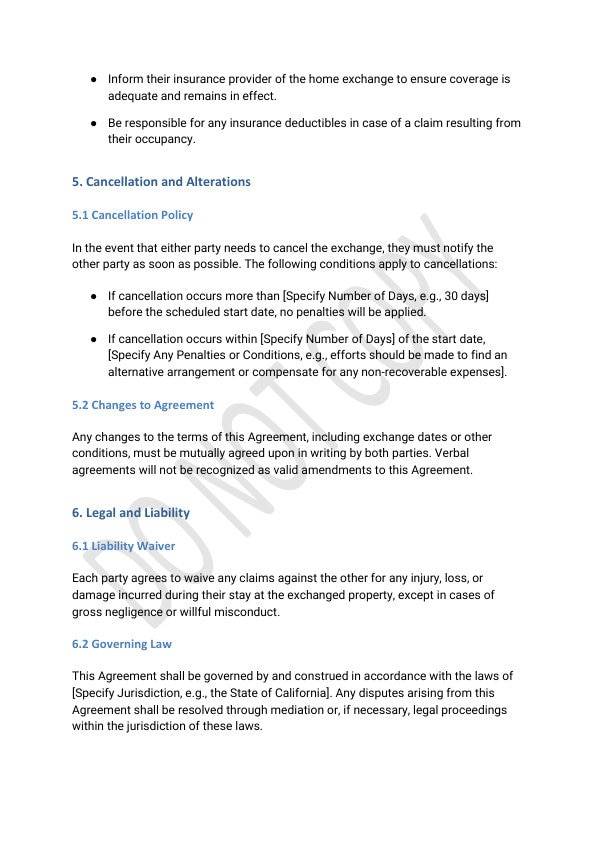 ● Inform their insurance provider of the home exchange to ensure coverage is adequate and remains in effect.

● Be responsible for any insurance deductibles in case of a claim resulting from their occupancy.

5. Cancellation and Alterations

5.1 Cancellation Policy

In the event that either party needs to cancel the exchange, they must notify the other party as soon as possible. The following conditions apply to cancellations:

● If cancellation occurs more than [Specify Number of Days, e.g., 30 days] before the scheduled start date, no penalties will be applied.

● If cancellation occurs within [Specify Number of Days] of the start date, [Specify Any Penalties or Conditions, e.g., efforts should be made to find an alternative arrangement or compensate for any non-recoverable expenses].

5.2 Changes to Agreement

Any changes to the terms of this Agreement, including exchange dates or other conditions, must be mutually agreed upon in writing by both parties. Verbal agreements will not be recognized as valid amendments to this Agreement.

6. Legal and Liability

6.1 Liability Waiver

Each party agrees to waive any claims against the other for any injury, loss, or damage incurred during their stay at the exchanged property, except in cases of gross negligence or willful misconduct.

6.2 Governing Law

This Agreement shall be governed by and construed in accordance with the laws of [Specify Jurisdiction, e.g., the State of California]. Any disputes arising from this Agreement shall be resolved through mediation or, if necessary, legal proceedings within the jurisdiction of these laws.

DO NOT COPY